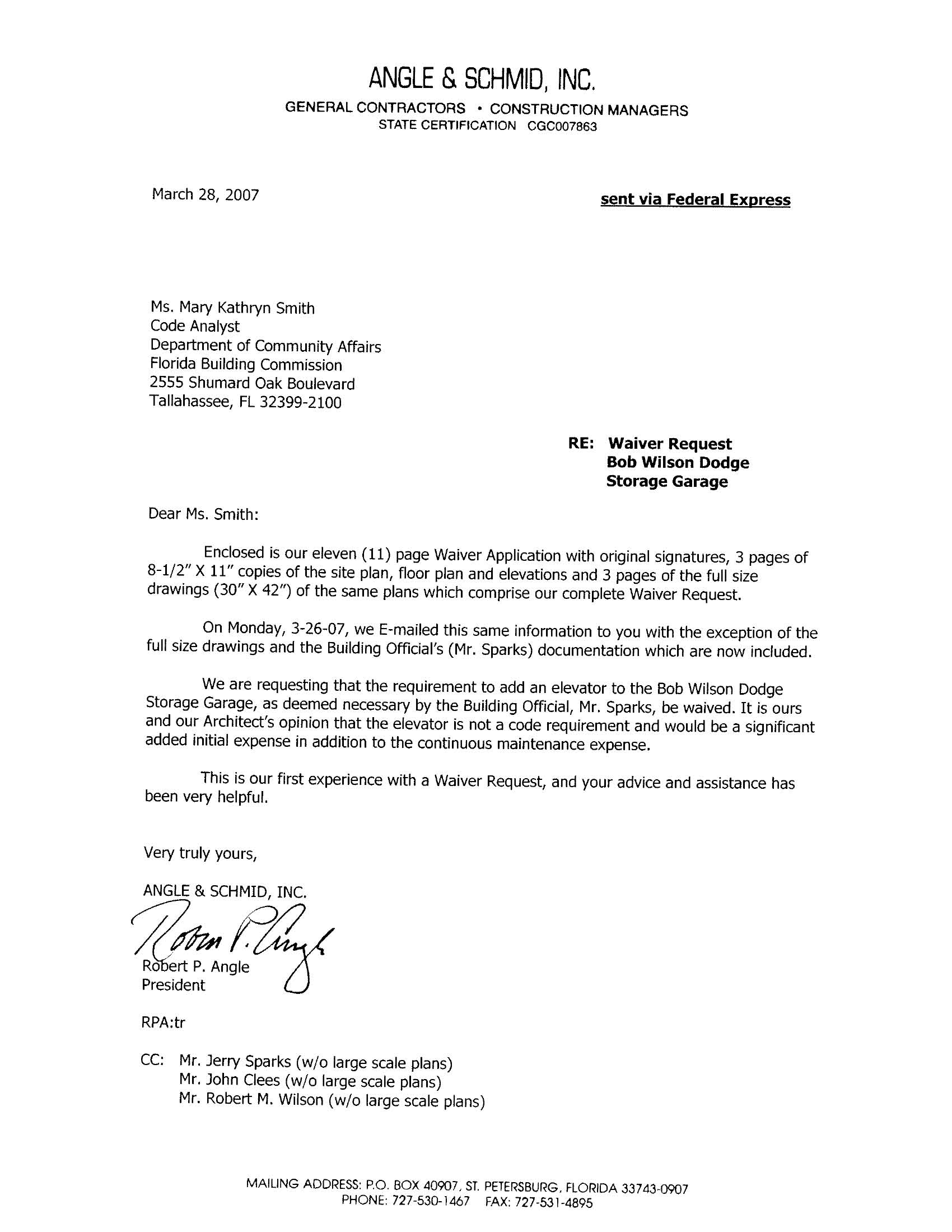 ANGLE & SCHMID, INC.
GENERAL CONTRACTORS • CONSTRUCTION MANAGERS
STATE CERTIFICATION CGC007863

March 28, 2007

sent via Federal Express

Ms. Mary Kathryn Smith
Code Analyst
Department of Community Affairs
Florida Building Commission
2555 Shumard Oak Boulevard
Tallahassee, FL 32399-2100

RE: Waiver Request
Bob Wilson Dodge
Storage Garage

Dear Ms. Smith:

Enclosed is our eleven (11) page Waiver Application with original signatures, 3 pages of 8-1/2" X 11" copies of the site plan, floor plan and elevations and 3 pages of the full size drawings (30" X 42") of the same plans which comprise our complete Waiver Request.

On Monday, 3-26-07, we E-mailed this same information to you with the exception of the full size drawings and the Building Official's (Mr. Sparks) documentation which are now included.

We are requesting that the requirement to add an elevator to the Bob Wilson Dodge Storage Garage, as deemed necessary by the Building Official, Mr. Sparks, be waived. It is ours and our Architect's opinion that the elevator is not a code requirement and would be a significant added initial expense in addition to the continuous maintenance expense.

This is our first experience with a Waiver Request, and your advice and assistance has been very helpful.

Very truly yours,

ANGLE & SCHMID, INC.

Robert P. Angle

Robert P. Angle
President

RPA:tr

CC: Mr. Jerry Sparks (w/o large scale plans)
Mr. John Clees (w/o large scale plans)
Mr. Robert M. Wilson (w/o large scale plans)

MAILING ADDRESS: P.O. BOX 40907, ST. PETERSBURG, FLORIDA 33743-0907
PHONE: 727-530-1467 FAX: 727-531-4895